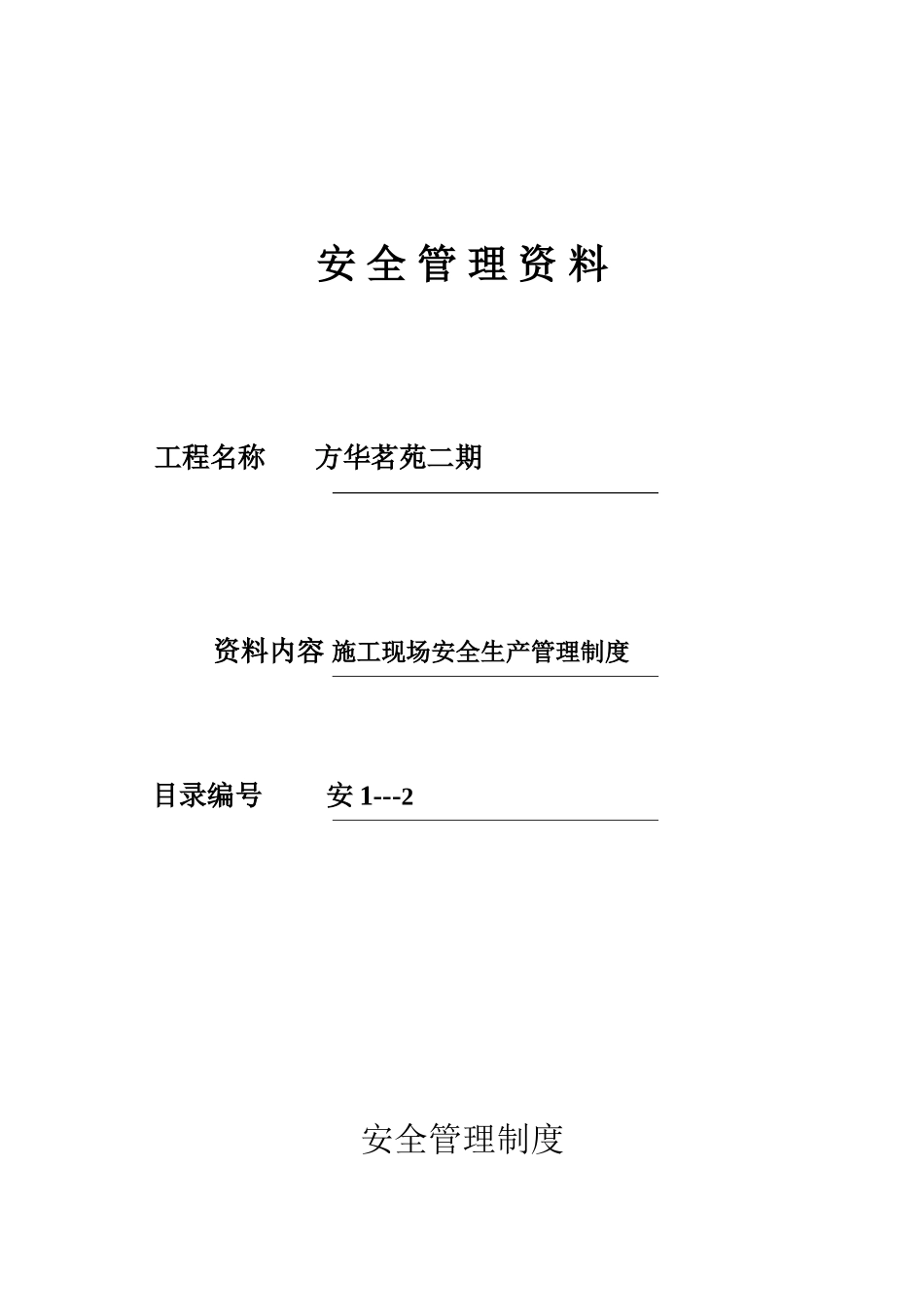 安全管理资料

工程名称 方华茗苑二期

资料内容 施工现场安全生产管理制度

目录编号 安 1---2

安全管理制度